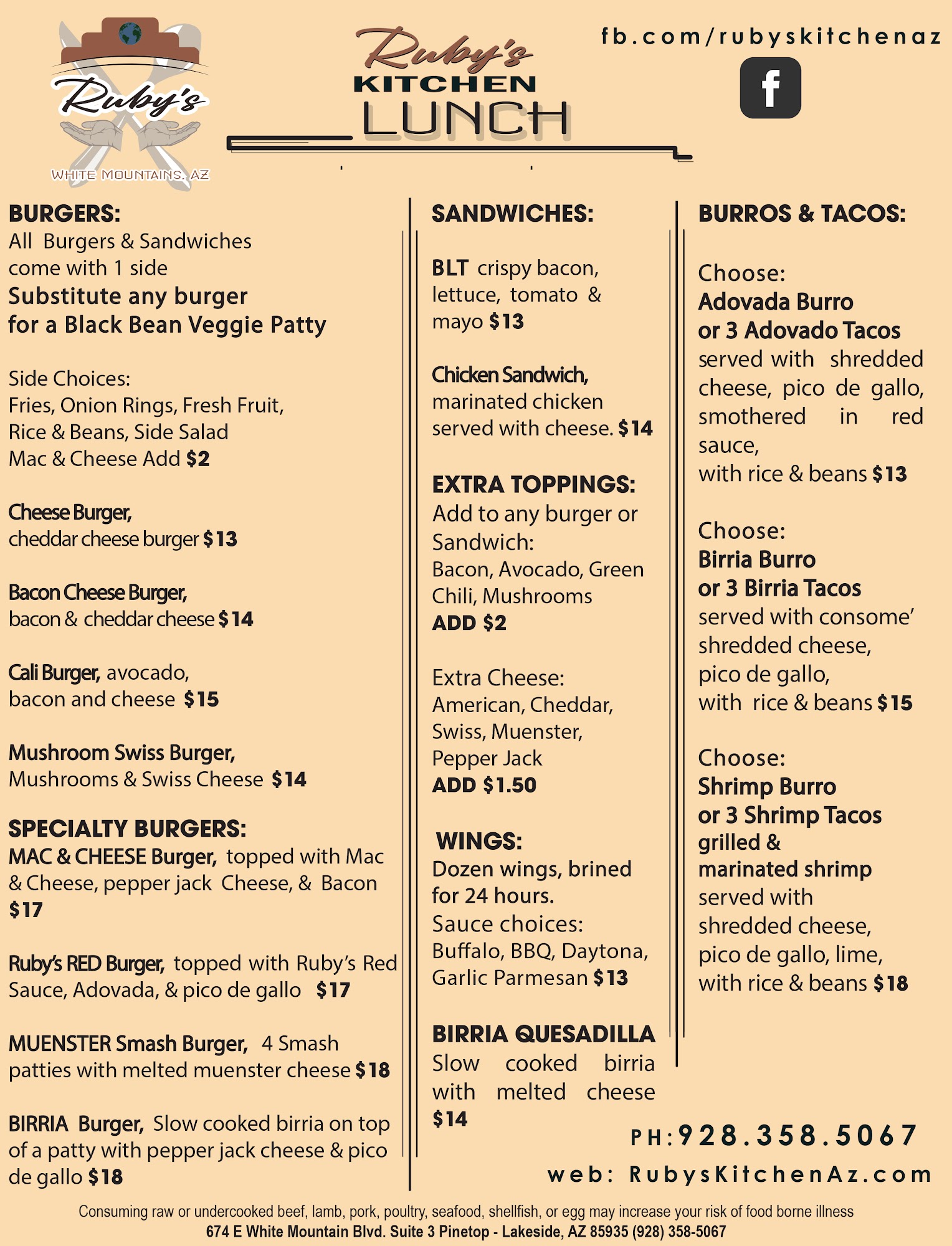 Ruby's
WHITE MOUNTAINS, AZ

Ruby's
KITCHEN
LUNCH

fb.com/rubyskitchenaz

f

BURGERS:
All Burgers & Sandwiches come with 1 side
Substitute any burger for a Black Bean Veggie Patty

Side Choices:
Fries, Onion Rings, Fresh Fruit, Rice & Beans, Side Salad
Mac & Cheese Add $2

Cheese Burger, cheddar cheese burger $13

Bacon Cheese Burger, bacon & cheddar cheese $14

Cali Burger, avocado, bacon and cheese $15

Mushroom Swiss Burger, Mushrooms & Swiss Cheese $14

SPECIALTY BURGERS:
MAC & CHEESE Burger, topped with Mac & Cheese, pepper jack Cheese, & Bacon $17

Ruby's RED Burger, topped with Ruby's Red Sauce, Adovada, & pico de gallo $17

MUENSTER Smash Burger, 4 Smash patties with melted muenster cheese $18

BIRRIA Burger, Slow cooked birria on top of a patty with pepper jack cheese & pico de gallo $18

SANDWICHES:

BLT crispy bacon, lettuce, tomato & mayo $13

Chicken Sandwich, marinated chicken served with cheese. $14

EXTRA TOPPINGS:
Add to any burger or Sandwich:
Bacon, Avocado, Green Chili, Mushrooms
ADD $2

Extra Cheese:
American, Cheddar, Swiss, Muenster, Pepper Jack
ADD $1.50

WINGS:
Dozen wings, brined for 24 hours.
Sauce choices:
Buffalo, BBQ, Daytona, Garlic Parmesan $13

BIRRIA QUESADILLA
Slow cooked birria with melted cheese $14

BURROS & TACOS:

Choose:
Adovada Burro or 3 Adovado Tacos
served with shredded cheese, pico de gallo, smothered in red sauce,
with rice & beans $13

Choose:
Birria Burro or 3 Birria Tacos
served with consome' shredded cheese, pico de gallo,
with rice & beans $15

Choose:
Shrimp Burro or 3 Shrimp Tacos
grilled & marinated shrimp
served with shredded cheese, pico de gallo, lime,
with rice & beans $18

PH:928.358.5067
web: RubysKitchenAz.com

Consuming raw or undercooked beef, lamb, pork, poultry, seafood, shellfish, or egg may increase your risk of food borne illness
674 E White Mountain Blvd. Suite 3 Pinetop - Lakeside, AZ 85935 (928) 358-5067